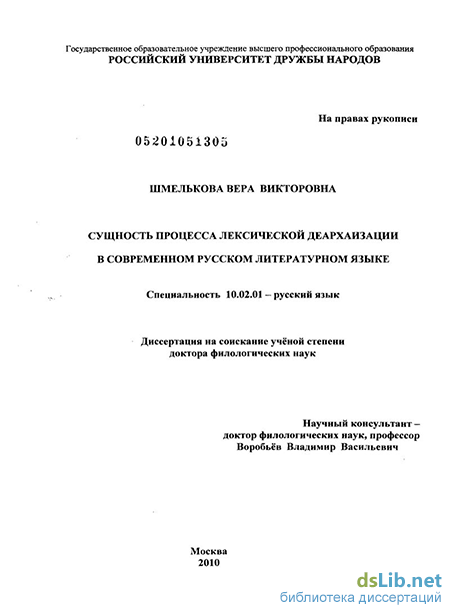 Государственное образовательное учреждение высшего профессионального образования
РОССИЙСКИЙ УНИВЕРСИТЕТ ДРУЖБЫ НАРОДОВ

На правах рукописи

05201051305

ШМЕЛЬКОВА ВЕРА ВИКТОРОВНА

СУЩНОСТЬ ПРОЦЕССА ЛЕКСИЧЕСКОЙ ДЕАРХАИЗАЦИИ

В СОВРЕМЕННОМ РУССКОМ ЛИТЕРАТУРНОМ ЯЗЫКЕ

Специальность 10.02.01 – русский язык

Диссертация на соискание учёной степени
доктора филологических наук

Научный консультант –
доктор филологических наук, профессор
Воробьёв Владимир Васильевич

Москва
2010

dsLib.net
библиотека диссертаций